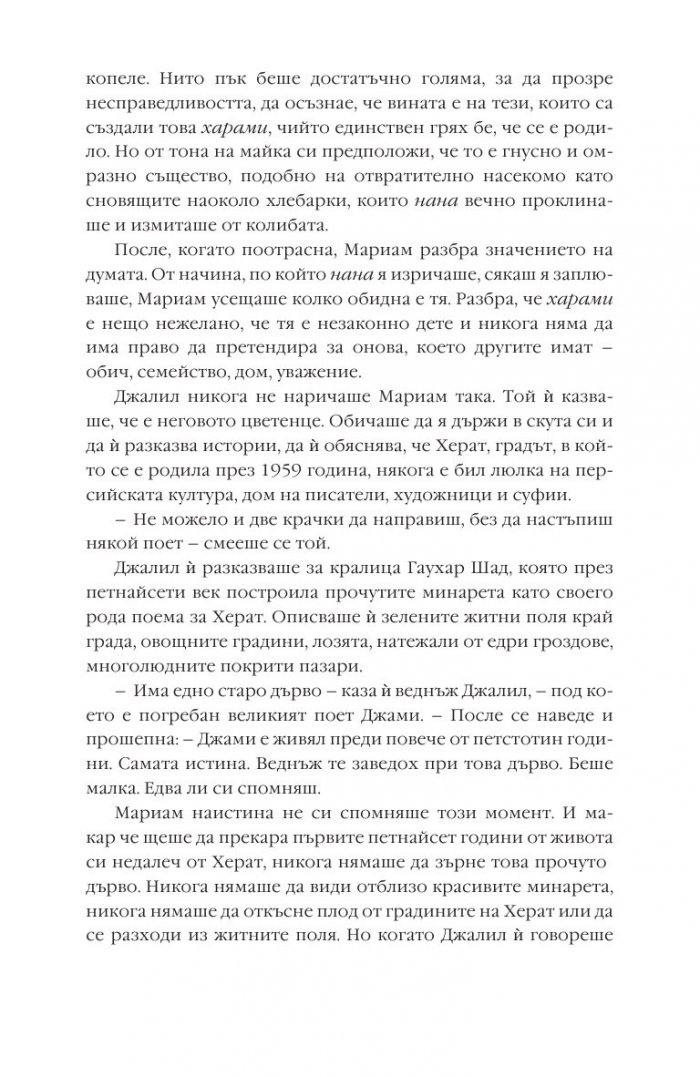 копеле. Нито пък беше достатъчно голяма, за да прозре несправедливостта, да осъзнае, че вината е на тези, които са създали това харами, чийто единствен грях бе, че се е родило. Но от тона на майка си предположи, че то е гнусно и омразно същество, подобно на отвратително насекомо като сновящите наоколо хлебарки, които нана вечно проклинаше и измиташе от колибата.

После, когато поотрасна, Мариам разбра значението на думата. От начина, по който нана я изричаше, сякаш я заплюваше, Мариам усещаше колко обидна е тя. Разбра, че харами е нещо нежелано, че тя е незаконно дете и никога няма да има право да претендира за онова, което другите имат – обич, семейство, дом, уважение.

Джалил никога не наричаше Мариам така. Той ѝ казваше, че е неговото цветенце. Обичаше да я държи в скута си и да ѝ разказва истории, да ѝ обяснява, че Херат, градът, в който се е родила през 1959 година, някога е бил люлка на персийската култура, дом на писатели, художници и суфии.

– Не можело и две крачки да направиш, без да настъпиш някой поет – смееше се той.

Джалил ѝ разказваше за кралица Гаухар Шад, която през петнайсети век построила прочутите минарета като своего рода поема за Херат. Описваше ѝ зелените житни поля край града, овощните градини, лозята, натежали от едри гроздове, многолюдните покрити пазари.

– Има едно старо дърво – каза ѝ веднъж Джалил, – под което е погребан великият поет Джами. – После се наведе и прошепна: – Джами е живял преди повече от петстотин години. Самата истина. Веднъж те заведох при това дърво. Беше малка. Едва ли си спомняш.

Мариам наистина не си спомняше този момент. И макар че щеше да прекара първите петнайсет години от живота си недалеч от Херат, никога нямаше да зърне това прочуто дърво. Никога нямаше да види отблизо красивите минарета, никога нямаше да откъсне плод от градините на Херат или да се разходи из житните поля. Но когато Джалил ѝ говореше